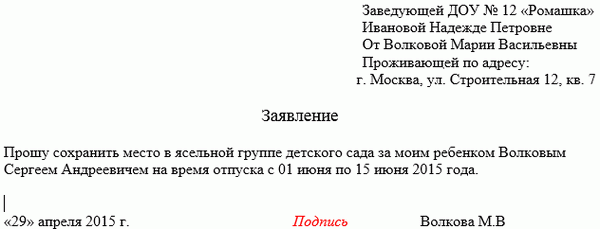 Заведующей ДОУ № 12 «Ромашка»
Ивановой Надежде Петровне
От Волковой Марии Васильевны
Проживающей по адресу:
г. Москва, ул. Строительная 12, кв. 7

Заявление

Прошу сохранить место в ясельной группе детского сада за моим ребенком Волковым Сергеем Андреевичем на время отпуска с 01 июня по 15 июня 2015 года.

«29» апреля 2015 г. Подпись Волкова М.В